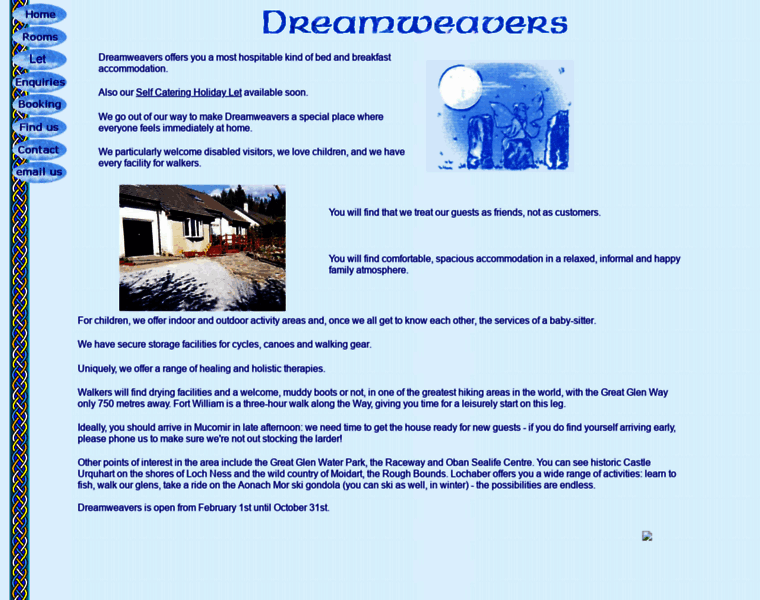 Home
Rooms
Let
Enquiries
Booking
Find us
Contact
email us

Dreamweavers

Dreamweavers offers you a most hospitable kind of bed and breakfast accommodation.

Also our Self Catering Holiday Let available soon.

We go out of our way to make Dreamweavers a special place where everyone feels immediately at home.

We particularly welcome disabled visitors, we love children, and we have every facility for walkers.

You will find that we treat our guests as friends, not as customers.

You will find comfortable, spacious accommodation in a relaxed, informal and happy family atmosphere.

For children, we offer indoor and outdoor activity areas and, once we all get to know each other, the services of a baby-sitter.

We have secure storage facilities for cycles, canoes and walking gear.

Uniquely, we offer a range of healing and holistic therapies.

Walkers will find drying facilities and a welcome, muddy boots or not, in one of the greatest hiking areas in the world, with the Great Glen Way only 750 metres away. Fort William is a three-hour walk along the Way, giving you time for a leisurely start on this leg.

Ideally, you should arrive in Mucomir in late afternoon: we need time to get the house ready for new guests - if you do find yourself arriving early, please phone us to make sure we're not out stocking the larder!

Other points of interest in the area include the Great Glen Water Park, the Raceway and Oban Sealife Centre. You can see historic Castle Urquhart on the shores of Loch Ness and the wild country of Moidart, the Rough Bounds. Lochaber offers you a wide range of activities: learn to fish, walk our glens, take a ride on the Aonach Mor ski gondola (you can ski as well, in winter) - the possibilities are endless.

Dreamweavers is open from February 1st until October 31st.